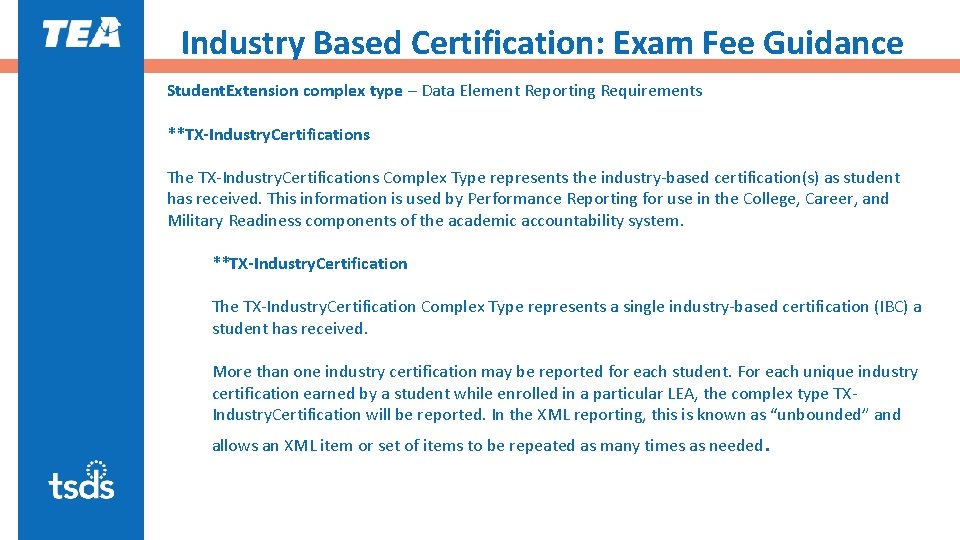 TEA

Industry Based Certification: Exam Fee Guidance

StudentExtension complex type – Data Element Reporting Requirements

**TX-IndustryCertifications

The TX-IndustryCertifications Complex Type represents the industry-based certification(s) as student has received. This information is used by Performance Reporting for use in the College, Career, and Military Readiness components of the academic accountability system.

**TX-IndustryCertification

The TX-IndustryCertification Complex Type represents a single industry-based certification (IBC) a student has received.

More than one industry certification may be reported for each student. For each unique industry certification earned by a student while enrolled in a particular LEA, the complex type TX-IndustryCertification will be reported. In the XML reporting, this is known as "unbounded" and allows an XML item or set of items to be repeated as many times as needed.

tsds